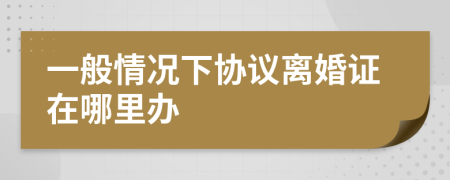 一般情况下协议离婚证在哪里办